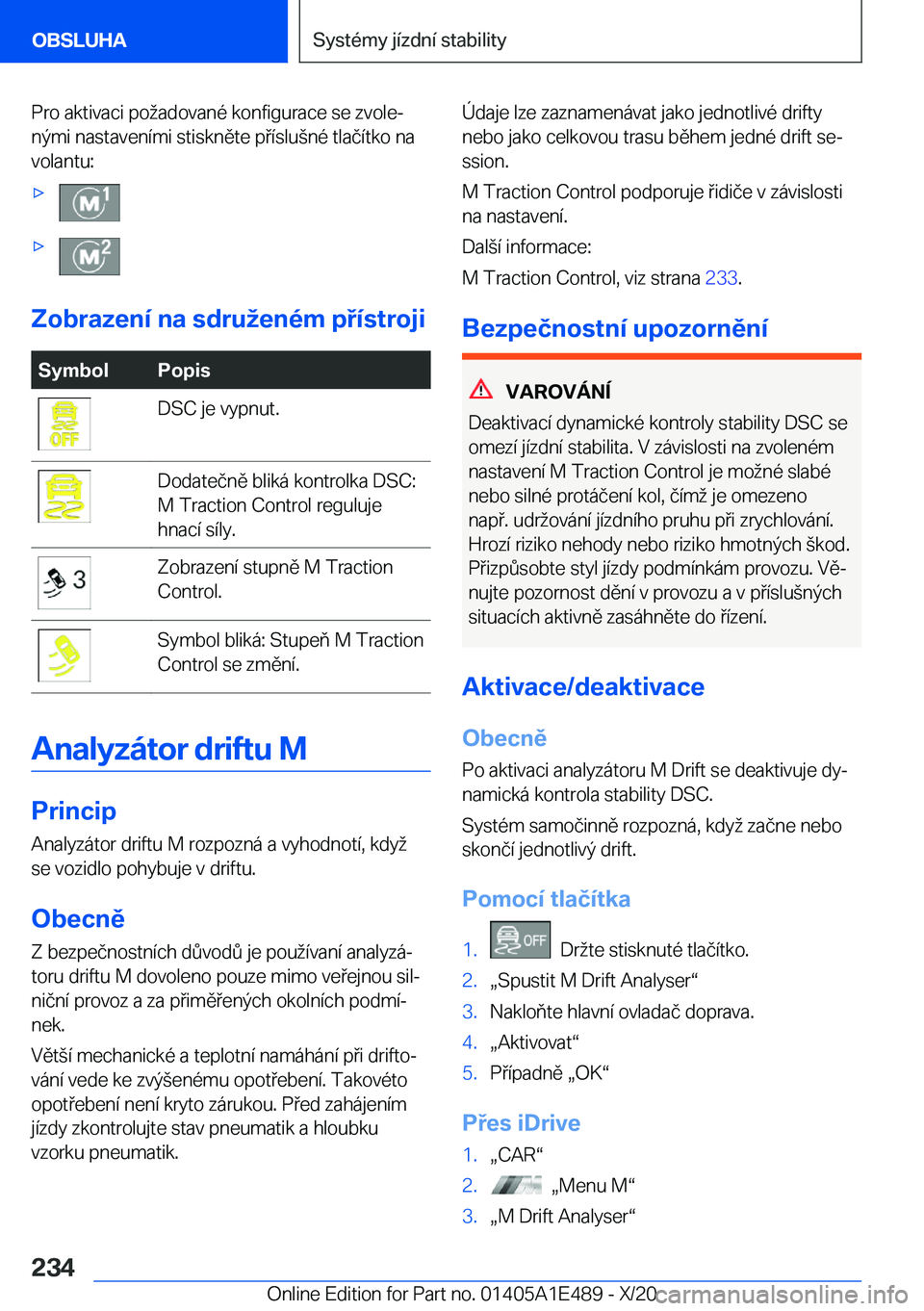 OBSLUHA

Systémy jízdní stability

Pro aktivaci požadované konfigurace se zvolenými nastaveními stiskněte příslušné tlačítko na volantu:

▷ M1

▷ M2

Zobrazení na sdruženém přístroji

| Symbol | Popis |
|---|---|
| OFF | DSC je vypnut. |
| | Dodatečně bliká kontrolka DSC: M Traction Control reguluje hnací síly. |
| 3 | Zobrazení stupně M Traction Control. |
| | Symbol bliká: Stupeň M Traction Control se změní. |

Analyzátor driftu M

Princip

Analyzátor driftu M rozpozná a vyhodnotí, když se vozidlo pohybuje v driftu.

Obecně

Z bezpečnostních důvodů je používaní analyzátoru driftu M dovoleno pouze mimo veřejnou silniční provoz a za přiměřených okolních podmínek.

Větší mechanické a teplotní namáhání při driftování vede ke zvýšenému opotřebení. Takovéto opotřebení není kryto zárukou. Před zahájením jízdy zkontrolujte stav pneumatik a hloubku vzorku pneumatik.

Údaje lze zaznamenávat jako jednotlivé drifty nebo jako celkovou trasu během jedné drift session.

M Traction Control podporuje řidiče v závislosti na nastavení.

Další informace:

M Traction Control, viz strana 233.

Bezpečnostní upozornění

VAROVÁNÍ

Deaktivací dynamické kontroly stability DSC se omezí jízdní stabilita. V závislosti na zvoleném nastavení M Traction Control je možné slabé nebo silné protáčení kol, čímž je omezeno např. udržování jízdního pruhu při zrychlování. Hrozí riziko nehody nebo riziko hmotných škod. Přizpůsobte styl jízdy podmínkám provozu. Věnujte pozornost dění v provozu a v příslušných situacích aktivně zasáhněte do řízení.

Aktivace/deaktivace

Obecně

Po aktivaci analyzátoru M Drift se deaktivuje dynamická kontrola stability DSC.

Systém samočinně rozpozná, když začne nebo skončí jednotlivý drift.

Pomocí tlačítka

1. OFF Držte stisknuté tlačítko.
2. „Spustit M Drift Analyser“
3. Nakloňte hlavní ovladač doprava.
4. „Aktivovat“
5. Případně „OK“

Přes iDrive

1. „CAR“
2. „Menu M“
3. „M Drift Analyser“

234

Online Edition for Part no. 01405A1E489 - X/20 carmanualsonline.info